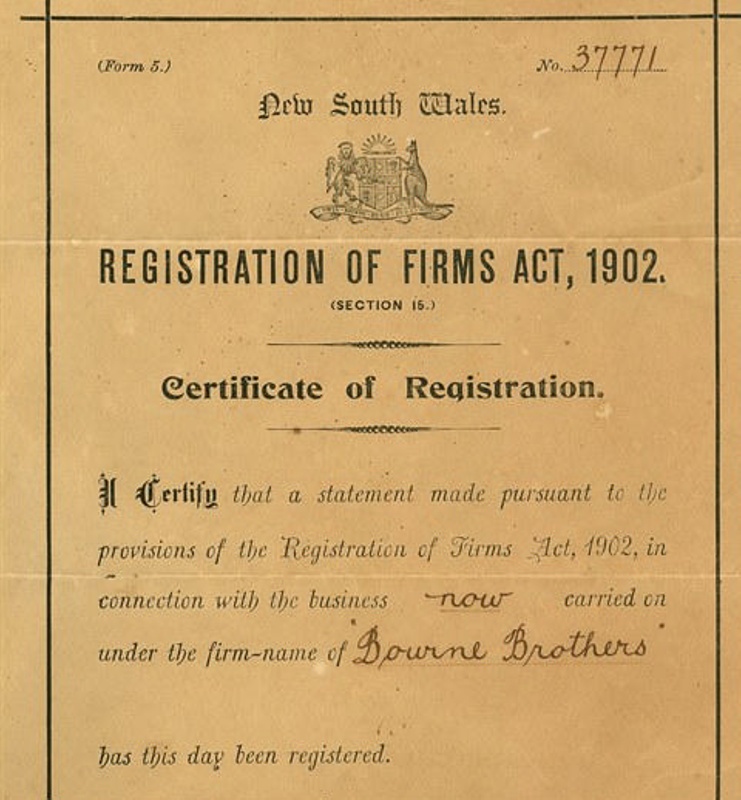 (Form 5.)

No. 37771

New South Wales.

REGISTRATION OF FIRMS ACT, 1902.

(SECTION 15.)

Certificate of Registration.

I Certify that a statement made pursuant to the provisions of the Registration of Firms Act, 1902, in connection with the business now carried on under the firm-name of "Bourne Brothers"

has this day been registered.